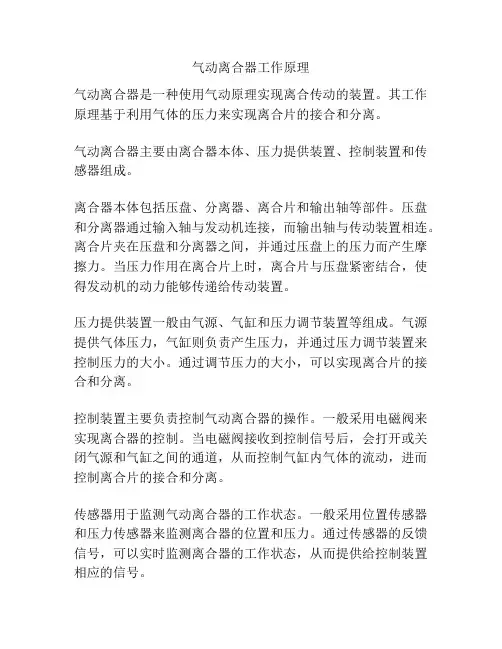 气动离合器工作原理

气动离合器是一种使用气动原理实现离合传动的装置。其工作原理基于利用气体的压力来实现离合片的接合和分离。

气动离合器主要由离合器本体、压力提供装置、控制装置和传感器组成。

离合器本体包括压盘、分离器、离合片和输出轴等部件。压盘和分离器通过输入轴与发动机连接，而输出轴与传动装置相连。离合片夹在压盘和分离器之间，并通过压盘上的压力而产生摩擦力。当压力作用在离合片上时，离合片与压盘紧密结合，使得发动机的动力能够传递给传动装置。

压力提供装置一般由气源、气缸和压力调节装置等组成。气源提供气体压力，气缸则负责产生压力，并通过压力调节装置来控制压力的大小。通过调节压力的大小，可以实现离合片的接合和分离。

控制装置主要负责控制气动离合器的操作。一般采用电磁阀来实现离合器的控制。当电磁阀接收到控制信号后，会打开或关闭气源和气缸之间的通道，从而控制气缸内气体的流动，进而控制离合片的接合和分离。

传感器用于监测气动离合器的工作状态。一般采用位置传感器和压力传感器来监测离合器的位置和压力。通过传感器的反馈信号，可以实时监测离合器的工作状态，从而提供给控制装置相应的信号。